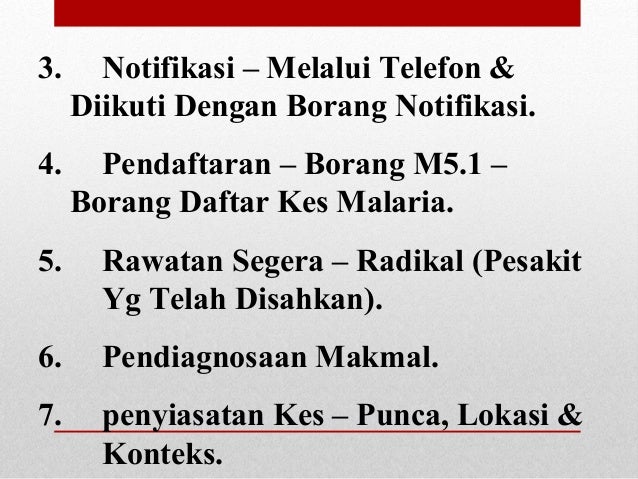 3. Notifikasi – Melalui Telefon & Diikuti Dengan Borang Notifikasi.

4. Pendaftaran – Borang M5.1 – Borang Daftar Kes Malaria.

5. Rawatan Segera – Radikal (Pesakit Yg Telah Disahkan).

6. Pendiagnosaan Makmal.

7. penyiasatan Kes – Punca, Lokasi & Konteks.